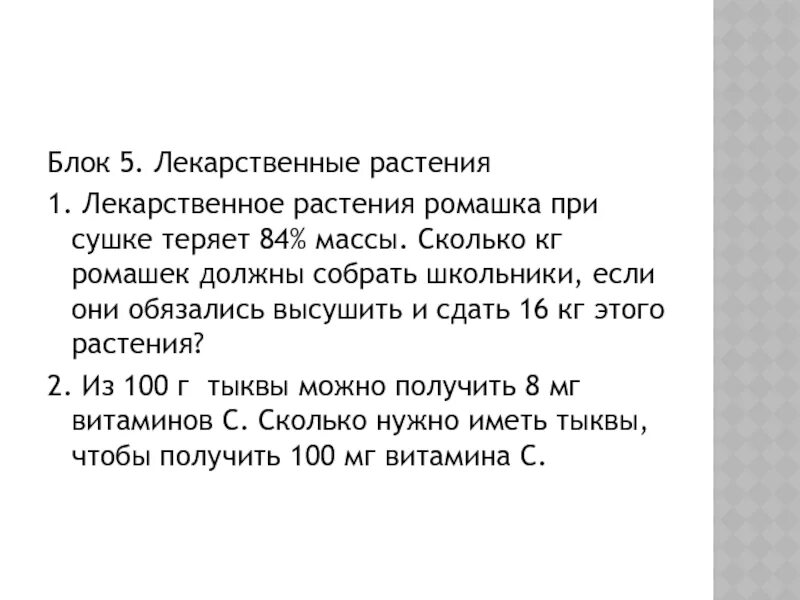 Блок 5. Лекарственные растения

1. Лекарственное растения ромашка при сушке теряет 84% массы. Сколько кг ромашек должны собрать школьники, если они обязались высушить и сдать 16 кг этого растения?

2. Из 100 г тыквы можно получить 8 мг витаминов С. Сколько нужно иметь тыквы, чтобы получить 100 мг витамина С.